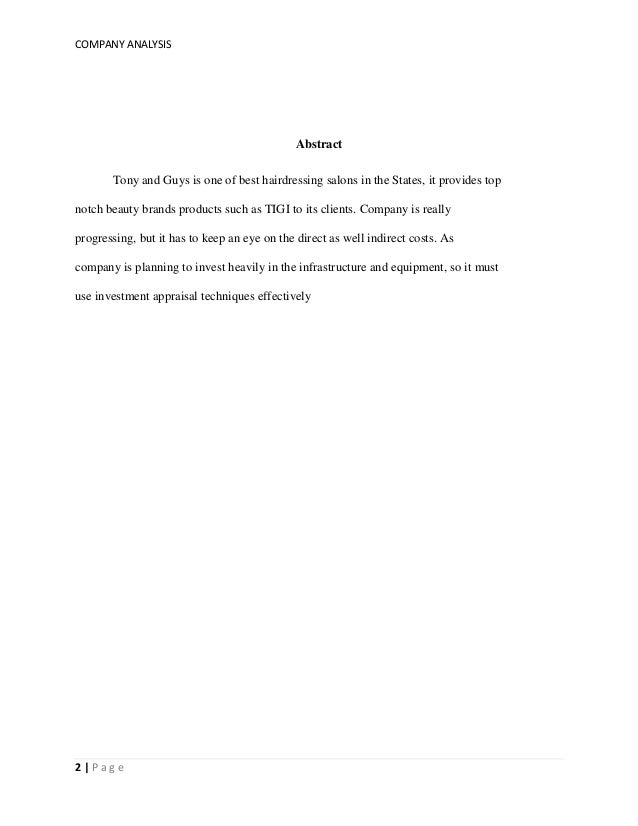 COMPANY ANALYSIS

Abstract

Tony and Guys is one of best hairdressing salons in the States, it provides top notch beauty brands products such as TIGI to its clients. Company is really progressing, but it has to keep an eye on the direct as well indirect costs. As company is planning to invest heavily in the infrastructure and equipment, so it must use investment appraisal techniques effectively

2 | P a g e